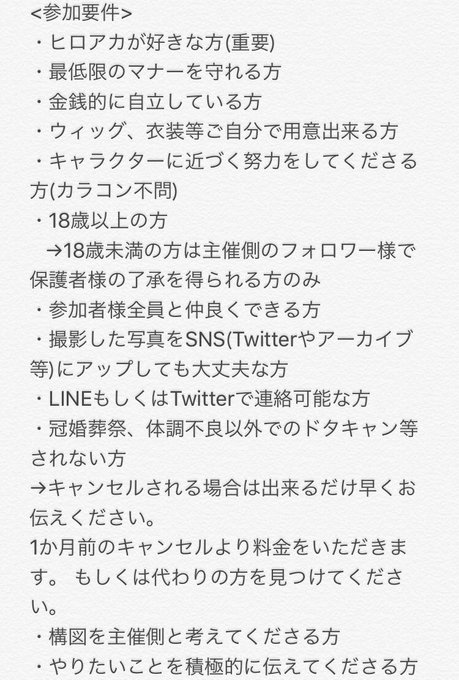 <参加要件>
・ヒロアカが好きな方(重要)
・最低限のマナーを守れる方
・金銭的に自立している方
・ウィッグ、衣装等ご自分で用意出来る方
・キャラクターに近づく努力をしてくださる方(カラコン不問)
・18歳以上の方
→18歳未満の方は主催側のフォロワー様で保護者様の了承を得られる方のみ
・参加者様全員と仲良くできる方
・撮影した写真をSNS(Twitterやアーカイブ等)にアップしても大丈夫な方
・LINEもしくはTwitterで連絡可能な方
・冠婚葬祭、体調不良以外でのドタキャン等されない方
→キャンセルされる場合は出来るだけ早くお伝えください。
1か月前のキャンセルより料金をいただきます。 もしくは代わりの方を見つけてください。
・構図を主催側と考えてくださる方
・やりたいことを積極的に伝えてくださる方